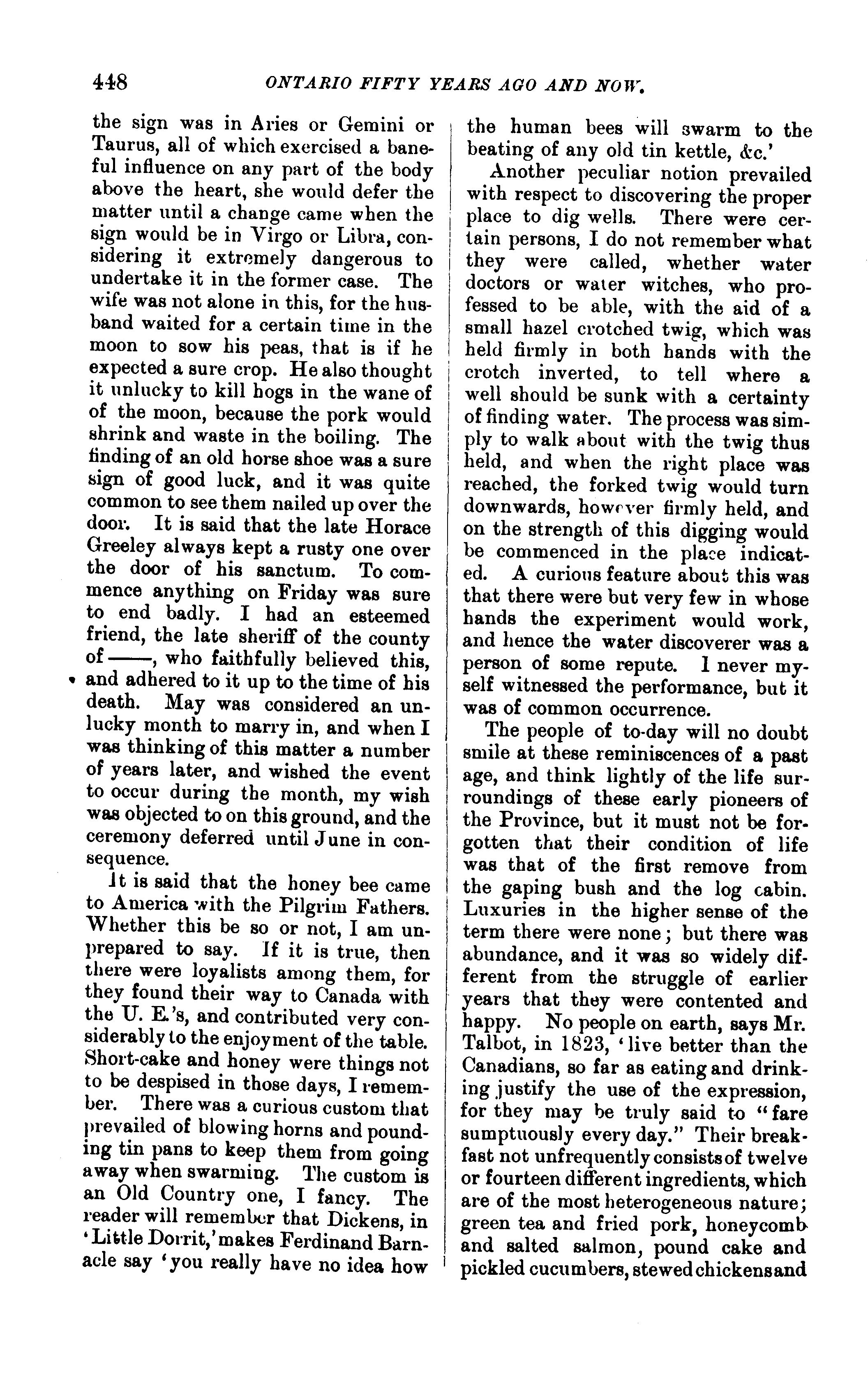 448 ONTARIO FIFTY YEARS AGO AND NOW.

the sign was in Aries or Gemini or Taurus, all of which exercised a baneful influence on any part of the body above the heart, she would defer the matter until a change came when the sign would be in Virgo or Libra, considering it extremely dangerous to undertake it in the former case. The wife was not alone in this, for the husband waited for a certain time in the moon to sow his peas, that is if he expected a sure crop. He also thought it unlucky to kill hogs in the wane of of the moon, because the pork would shrink and waste in the boiling. The finding of an old horse shoe was a sure sign of good luck, and it was quite common to see them nailed up over the door. It is said that the late Horace Greeley always kept a rusty one over the door of his sanctum. To commence anything on Friday was sure to end badly. I had an esteemed friend, the late sheriff of the county of ——, who faithfully believed this, and adhered to it up to the time of his death. May was considered an unlucky month to marry in, and when I was thinking of this matter a number of years later, and wished the event to occur during the month, my wish was objected to on this ground, and the ceremony deferred until June in consequence.

It is said that the honey bee came to America with the Pilgrim Fathers. Whether this be so or not, I am unprepared to say. If it is true, then there were loyalists among them, for they found their way to Canada with the U. E.'s, and contributed very considerably to the enjoyment of the table. Short-cake and honey were things not to be despised in those days, I remember. There was a curious custom that prevailed of blowing horns and pounding tin pans to keep them from going away when swarming. The custom is an Old Country one, I fancy. The reader will remember that Dickens, in 'Little Dorrit,' makes Ferdinand Barnacle say 'you really have no idea how the human bees will swarm to the beating of any old tin kettle, &c.'

Another peculiar notion prevailed with respect to discovering the proper place to dig wells. There were certain persons, I do not remember what they were called, whether water doctors or water witches, who professed to be able, with the aid of a small hazel crotched twig, which was held firmly in both hands with the crotch inverted, to tell where a well should be sunk with a certainty of finding water. The process was simply to walk about with the twig thus held, and when the right place was reached, the forked twig would turn downwards, however firmly held, and on the strength of this digging would be commenced in the place indicated. A curious feature about this was that there were but very few in whose hands the experiment would work, and hence the water discoverer was a person of some repute. I never myself witnessed the performance, but it was of common occurrence.

The people of to-day will no doubt smile at these reminiscences of a past age, and think lightly of the life surroundings of these early pioneers of the Province, but it must not be forgotten that their condition of life was that of the first remove from the gaping bush and the log cabin. Luxuries in the higher sense of the term there were none; but there was abundance, and it was so widely different from the struggle of earlier years that they were contented and happy. No people on earth, says Mr. Talbot, in 1823, 'live better than the Canadians, so far as eating and drinking justify the use of the expression, for they may be truly said to "fare sumptuously every day." Their breakfast not unfrequently consists of twelve or fourteen different ingredients, which are of the most heterogeneous nature; green tea and fried pork, honeycomb and salted salmon, pound cake and pickled cucumbers, stewed chickens and